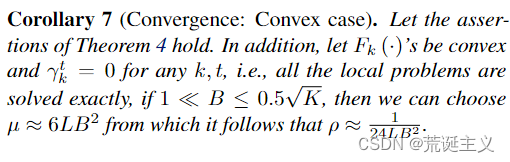 **Corollary 7** (Convergence: Convex case). *Let the assertions of Theorem 4 hold. In addition, let $F_k(\cdot)$'s be convex and $\gamma_k^t = 0$ for any $k, t$, i.e., all the local problems are solved exactly, if $1 \ll B \leq 0.5\sqrt{K}$, then we can choose $\mu \approx 6LB^2$ from which it follows that $\rho \approx \frac{1}{24LB^2}$.*

CSDN @荒诞主义